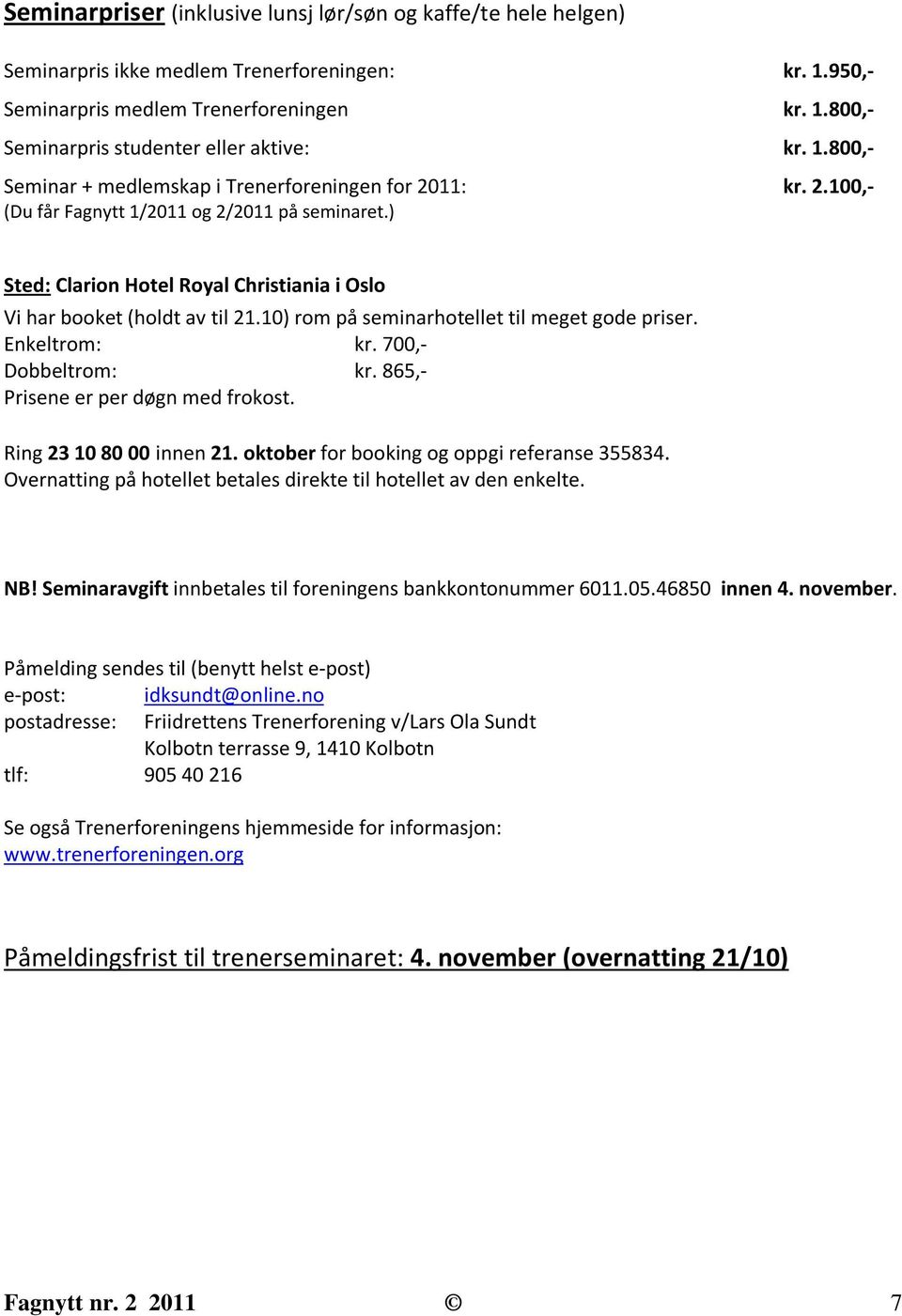 Seminarpriser (inklusive lunsj lør/søn og kaffe/te hele helgen)

Seminarpris ikke medlem Trenerforeningen: kr. 1.950,-

Seminarpris medlem Trenerforeningen kr. 1.800,-

Seminarpris studenter eller aktive: kr. 1.800,-

Seminar + medlemskap i Trenerforeningen for 2011: kr. 2.100,-
(Du får Fagnytt 1/2011 og 2/2011 på seminaret.)

Sted: Clarion Hotel Royal Christiania i Oslo

Vi har booket (holdt av til 21.10) rom på seminarhotellet til meget gode priser.
Enkeltrom: kr. 700,-
Dobbeltrom: kr. 865,-
Prisene er per døgn med frokost.

Ring 23 10 80 00 innen 21. oktober for booking og oppgi referanse 355834.
Overnatting på hotellet betales direkte til hotellet av den enkelte.

NB! Seminaravgift innbetales til foreningens bankkontonummer 6011.05.46850 innen 4. november.

Påmelding sendes til (benytt helst e-post)
e-post: idksundt@online.no
postadresse: Friidrettens Trenerforening v/Lars Ola Sundt
Kolbotn terrasse 9, 1410 Kolbotn
tlf: 905 40 216

Se også Trenerforeningens hjemmeside for informasjon:
www.trenerforeningen.org

Påmeldingsfrist til trenerseminaret: 4. november (overnatting 21/10)

Fagnytt nr. 2 2011 © 7